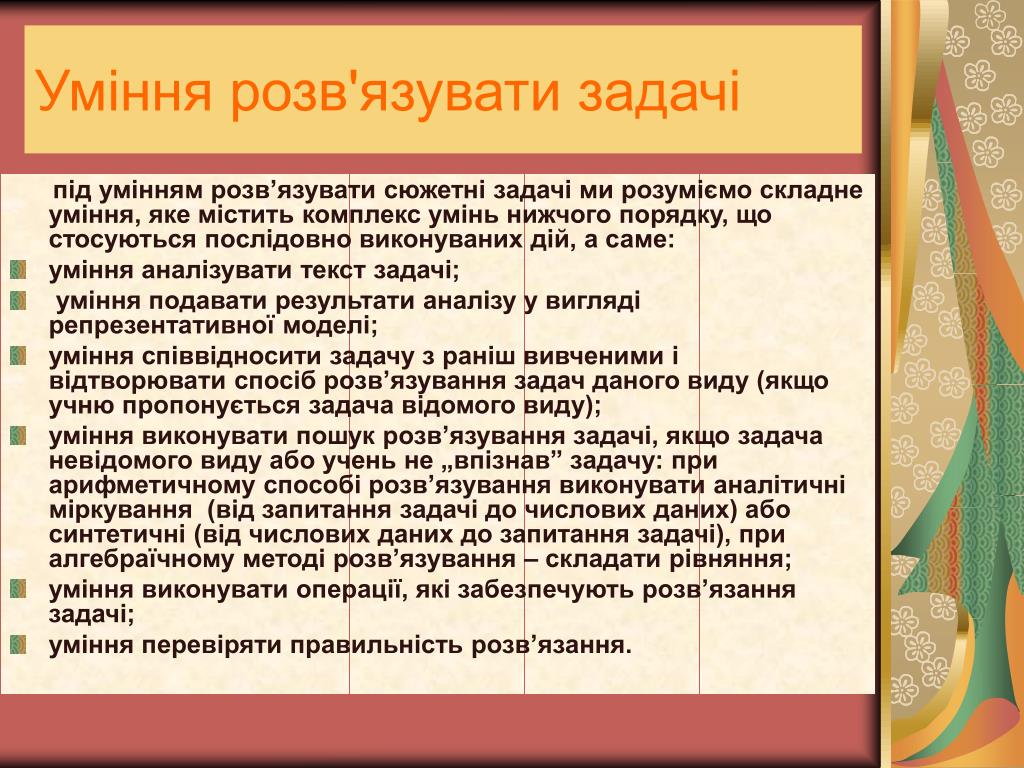 Уміння розв'язувати задачі

під умінням розв’язувати сюжетні задачі ми розуміємо складне уміння, яке містить комплекс умінь нижчого порядку, що стосуються послідовно виконуваних дій, а саме:

уміння аналізувати текст задачі;

уміння подавати результати аналізу у вигляді репрезентативної моделі;

уміння співвідносити задачу з раніш вивченими і відтворювати спосіб розв’язування задач даного виду (якщо учню пропонується задача відомого виду);

уміння виконувати пошук розв’язування задачі, якщо задача невідомого виду або учень не „впізнав” задачу: при арифметичному способі розв’язування виконувати аналітичні міркування (від запитання задачі до числових даних) або синтетичні (від числових даних до запитання задачі), при алгебраїчному методі розв’язування – складати рівняння;

уміння виконувати операції, які забезпечують розв’язання задачі;

уміння перевіряти правильність розв’язання.